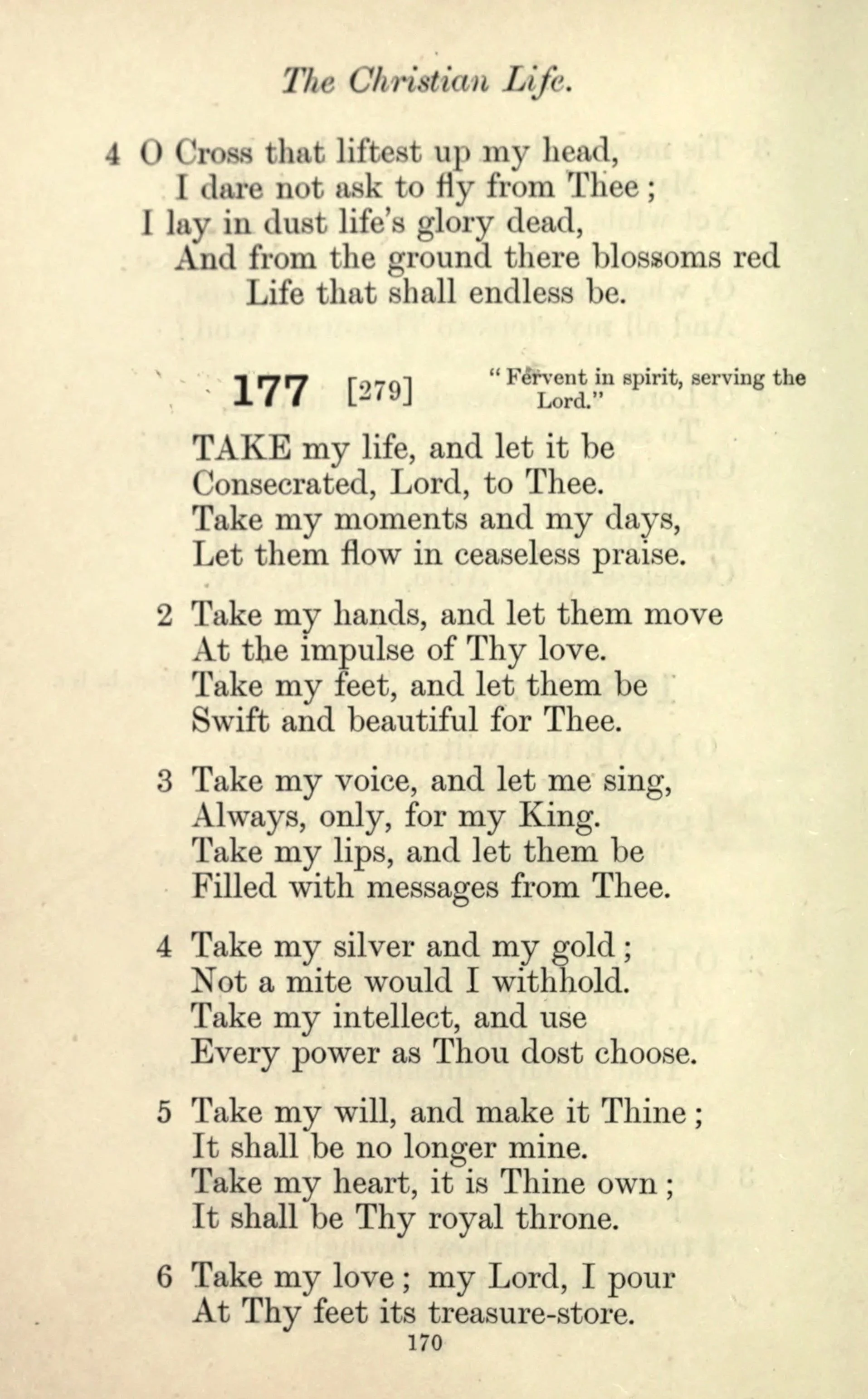 The Christian Life.

4 O Cross that liftest up my head,
I dare not ask to fly from Thee;
I lay in dust life's glory dead,
And from the ground there blossoms red
Life that shall endless be.

177 [279] "Fervent in spirit, serving the Lord."

TAKE my life, and let it be
Consecrated, Lord, to Thee.
Take my moments and my days,
Let them flow in ceaseless praise.

2 Take my hands, and let them move
At the impulse of Thy love.
Take my feet, and let them be
Swift and beautiful for Thee.

3 Take my voice, and let me sing,
Always, only, for my King.
Take my lips, and let them be
Filled with messages from Thee.

4 Take my silver and my gold;
Not a mite would I withhold.
Take my intellect, and use
Every power as Thou dost choose.

5 Take my will, and make it Thine;
It shall be no longer mine.
Take my heart, it is Thine own;
It shall be Thy royal throne.

6 Take my love; my Lord, I pour
At Thy feet its treasure-store.

170